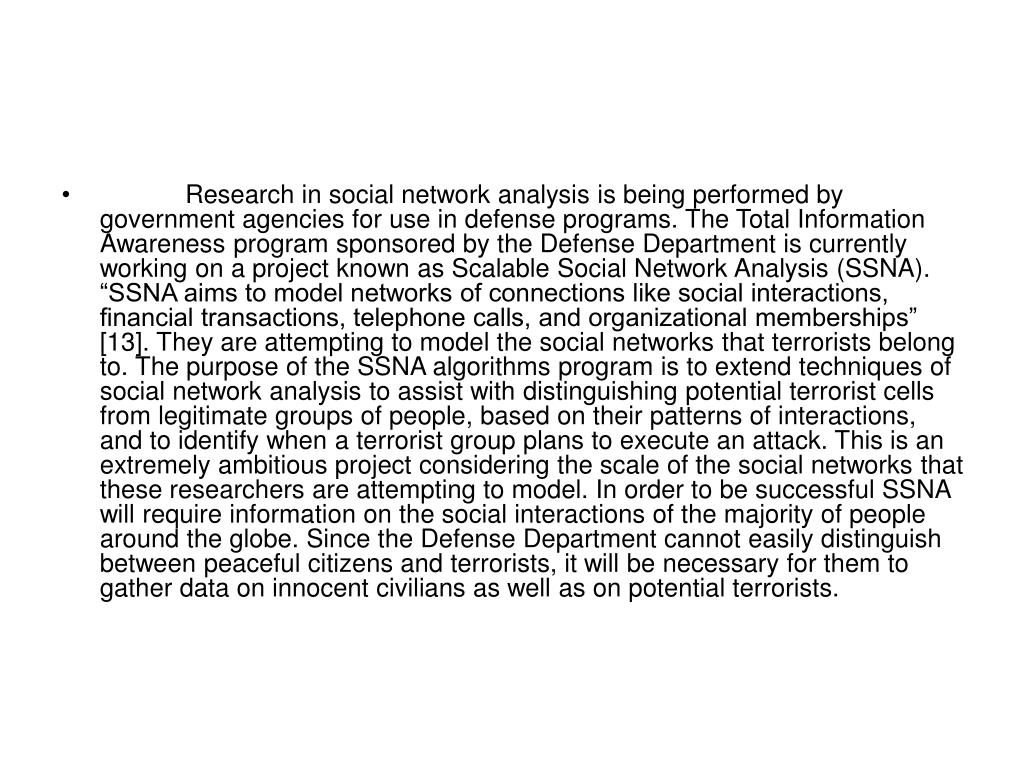 • Research in social network analysis is being performed by government agencies for use in defense programs. The Total Information Awareness program sponsored by the Defense Department is currently working on a project known as Scalable Social Network Analysis (SSNA). “SSNA aims to model networks of connections like social interactions, financial transactions, telephone calls, and organizational memberships” [13]. They are attempting to model the social networks that terrorists belong to. The purpose of the SSNA algorithms program is to extend techniques of social network analysis to assist with distinguishing potential terrorist cells from legitimate groups of people, based on their patterns of interactions, and to identify when a terrorist group plans to execute an attack. This is an extremely ambitious project considering the scale of the social networks that these researchers are attempting to model. In order to be successful SSNA will require information on the social interactions of the majority of people around the globe. Since the Defense Department cannot easily distinguish between peaceful citizens and terrorists, it will be necessary for them to gather data on innocent civilians as well as on potential terrorists.